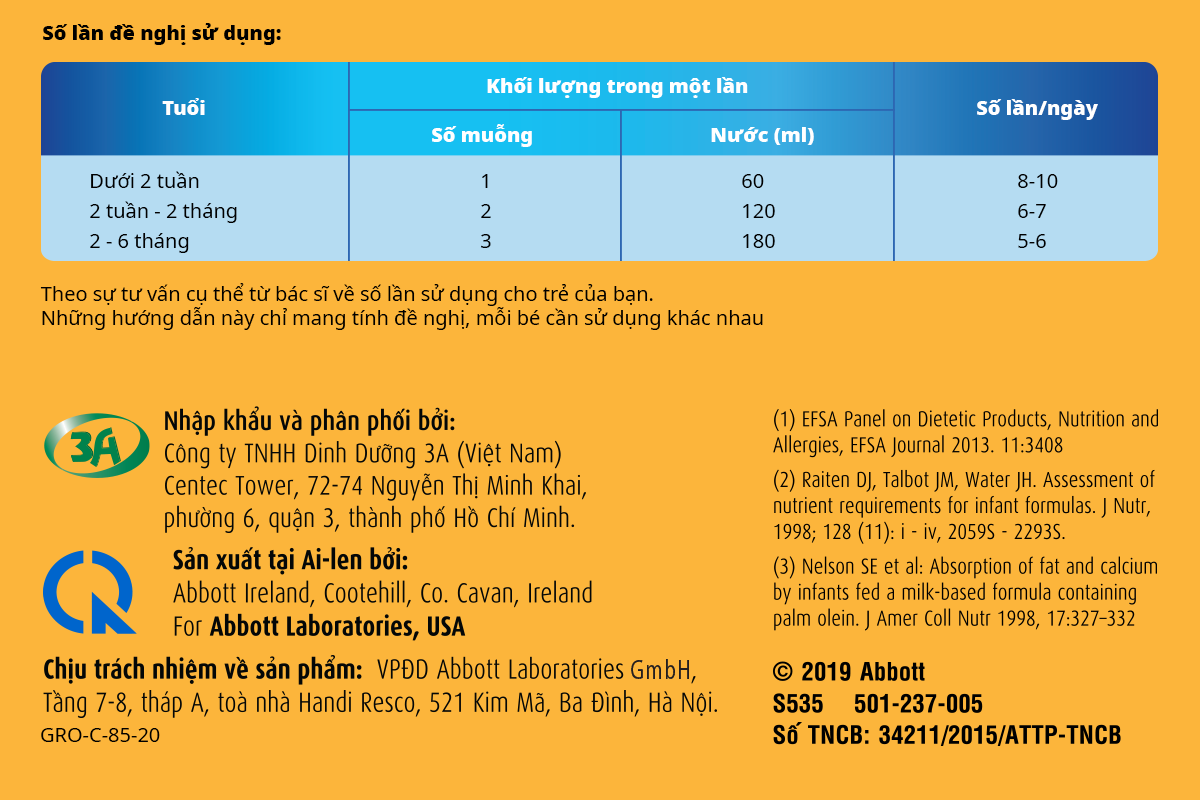 Số lần đề nghị sử dụng:

| Tuổi | Khối lượng trong một lần: Số muỗng | Khối lượng trong một lần: Nước (ml) | Số lần/ngày |
|---|---|---|---|
| Dưới 2 tuần | 1 | 60 | 8-10 |
| 2 tuần - 2 tháng | 2 | 120 | 6-7 |
| 2 - 6 tháng | 3 | 180 | 5-6 |

Theo sự tư vấn cụ thể từ bác sĩ về số lần sử dụng cho trẻ của bạn.
Những hướng dẫn này chỉ mang tính đề nghị, mỗi bé cần sử dụng khác nhau

3A

Nhập khẩu và phân phối bởi:
Công ty TNHH Dinh Dưỡng 3A (Việt Nam)
Centec Tower, 72-74 Nguyễn Thị Minh Khai, phường 6, quận 3, thành phố Hồ Chí Minh.

Sản xuất tại Ai-len bởi:
Abbott Ireland, Cootehill, Co. Cavan, Ireland
For Abbott Laboratories, USA

Chịu trách nhiệm về sản phẩm: VPĐD Abbott Laboratories GmbH, Tầng 7-8, tháp A, toà nhà Handi Resco, 521 Kim Mã, Ba Đình, Hà Nội.
GRO-C-85-20

(1) EFSA Panel on Dietetic Products, Nutrition and Allergies, EFSA Journal 2013. 11:3408

(2) Raiten DJ, Talbot JM, Water JH. Assessment of nutrient requirements for infant formulas. J Nutr, 1998; 128 (11): i - iv, 2059S - 2293S.

(3) Nelson SE et al: Absorption of fat and calcium by infants fed a milk-based formula containing palm olein. J Amer Coll Nutr 1998, 17:327–332

© 2019 Abbott
S535 501-237-005
Số TNCB: 34211/2015/ATTP-TNCB